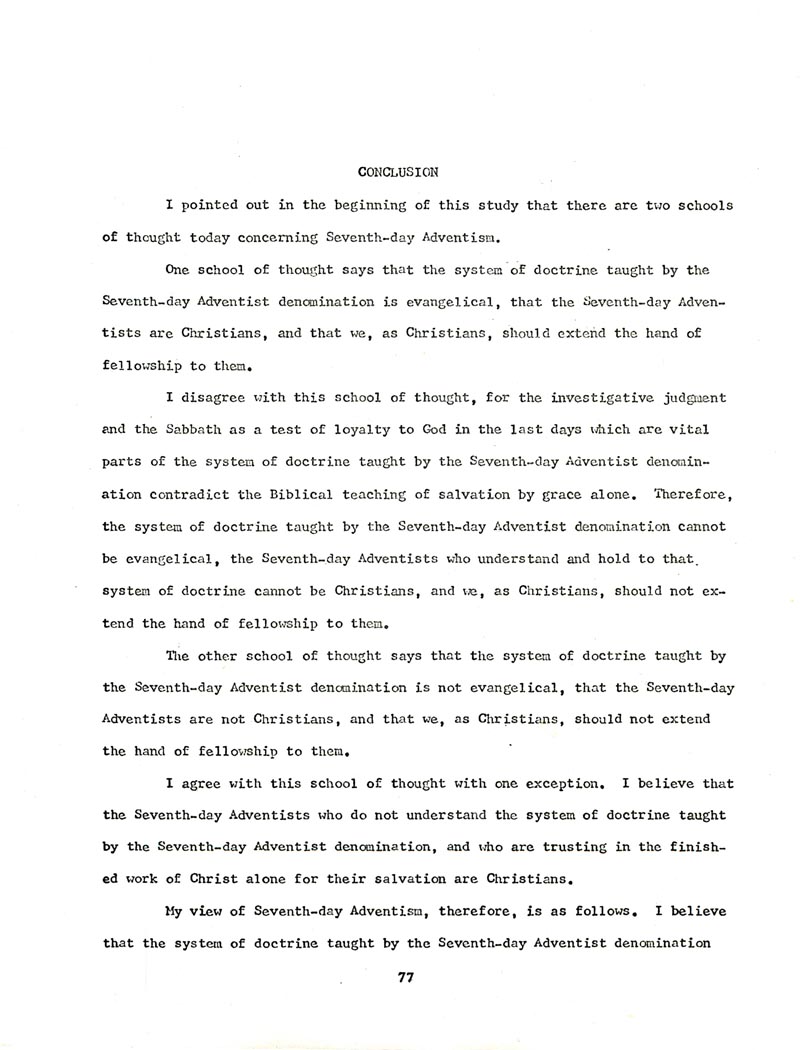 CONCLUSION

I pointed out in the beginning of this study that there are two schools of thought today concerning Seventh-day Adventism.

One school of thought says that the system of doctrine taught by the Seventh-day Adventist denomination is evangelical, that the Seventh-day Adventists are Christians, and that we, as Christians, should extend the hand of fellowship to them.

I disagree with this school of thought, for the investigative judgment and the Sabbath as a test of loyalty to God in the last days which are vital parts of the system of doctrine taught by the Seventh-day Adventist denomination contradict the Biblical teaching of salvation by grace alone. Therefore, the system of doctrine taught by the Seventh-day Adventist denomination cannot be evangelical, the Seventh-day Adventists who understand and hold to that system of doctrine cannot be Christians, and we, as Christians, should not extend the hand of fellowship to them.

The other school of thought says that the system of doctrine taught by the Seventh-day Adventist denomination is not evangelical, that the Seventh-day Adventists are not Christians, and that we, as Christians, should not extend the hand of fellowship to them.

I agree with this school of thought with one exception. I believe that the Seventh-day Adventists who do not understand the system of doctrine taught by the Seventh-day Adventist denomination, and who are trusting in the finished work of Christ alone for their salvation are Christians.

My view of Seventh-day Adventism, therefore, is as follows. I believe that the system of doctrine taught by the Seventh-day Adventist denomination

77